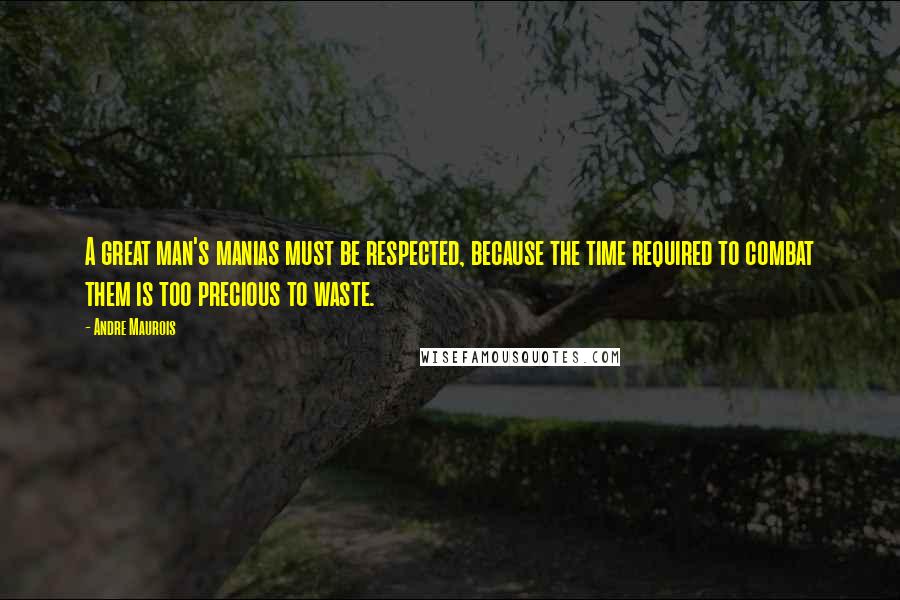 A great man's manias must be respected, because the time required to combat them is too precious to waste.

- Andre Maurois

WISEFAMOUSQUOTES.COM